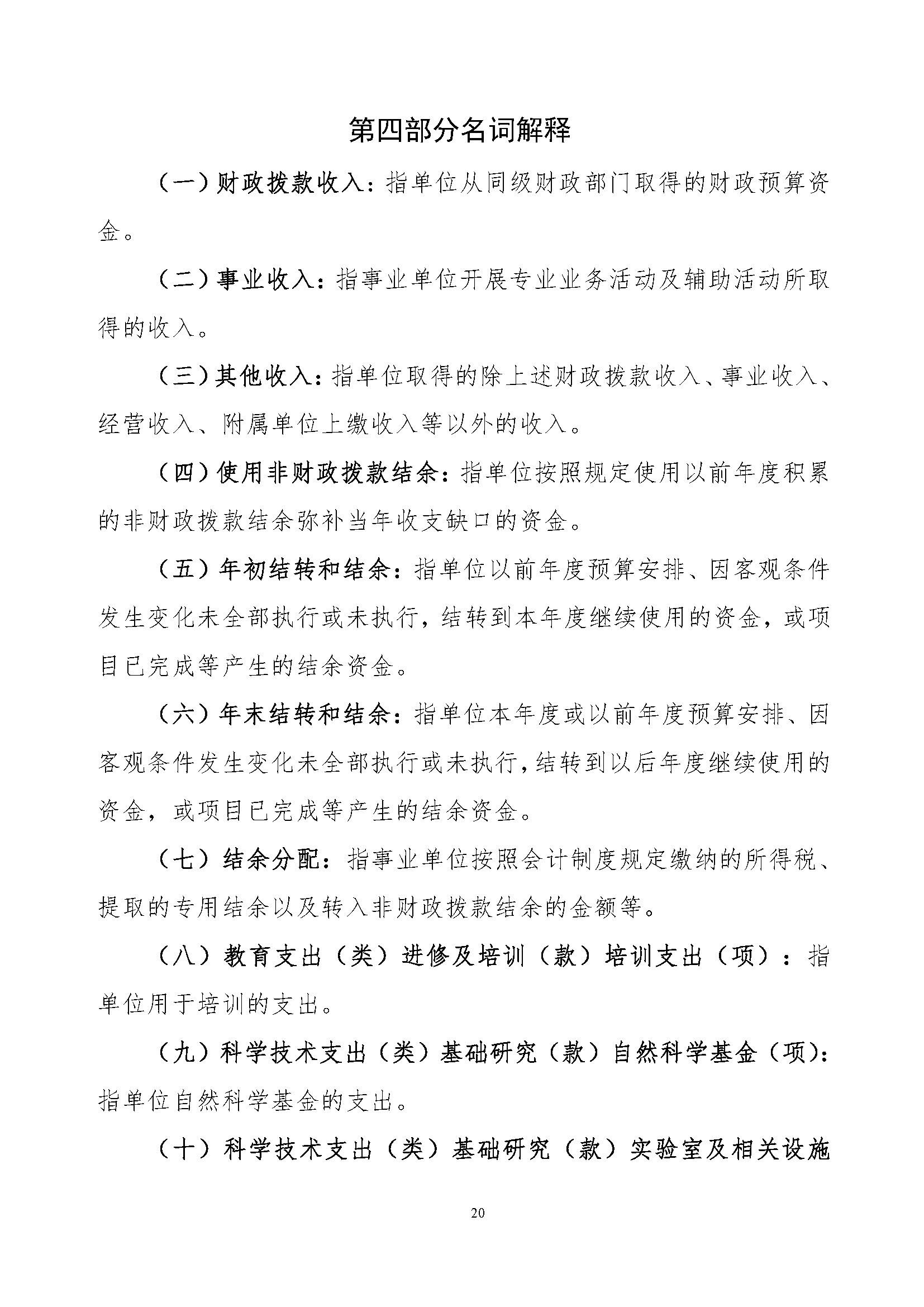 第四部分名词解释

（一）财政拨款收入：指单位从同级财政部门取得的财政预算资金。

（二）事业收入：指事业单位开展专业业务活动及辅助活动所取得的收入。

（三）其他收入：指单位取得的除上述财政拨款收入、事业收入、经营收入、附属单位上缴收入等以外的收入。

（四）使用非财政拨款结余：指单位按照规定使用以前年度积累的非财政拨款结余弥补当年收支缺口的资金。

（五）年初结转和结余：指单位以前年度预算安排、因客观条件发生变化未全部执行或未执行，结转到本年度继续使用的资金，或项目已完成等产生的结余资金。

（六）年末结转和结余：指单位本年度或以前年度预算安排、因客观条件发生变化未全部执行或未执行，结转到以后年度继续使用的资金，或项目已完成等产生的结余资金。

（七）结余分配：指事业单位按照会计制度规定缴纳的所得税、提取的专用结余以及转入非财政拨款结余的金额等。

（八）教育支出（类）进修及培训（款）培训支出（项）：指单位用于培训的支出。

（九）科学技术支出（类）基础研究（款）自然科学基金（项）：指单位自然科学基金的支出。

（十）科学技术支出（类）基础研究（款）实验室及相关设施

20